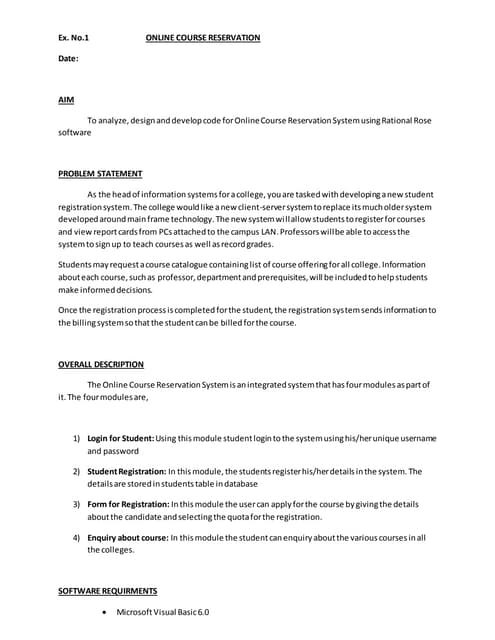 Ex. No.1 ONLINE COURSE RESERVATION

Date:

AIM

To analyze, design and develop code for Online Course Reservation System using Rational Rose software

PROBLEM STATEMENT

As the head of information systems for a college, you are tasked with developing a new student registration system. The college would like a new client-server system to replace its much older system developed around main frame technology. The new system will allow students to register for courses and view report cards from PCs attached to the campus LAN. Professors will be able to access the system to sign up to teach courses as well as record grades.

Students may request a course catalogue containing list of course offering for all college. Information about each course, such as professor, department and prerequisites, will be included to help students make informed decisions.

Once the registration process is completed for the student, the registration system sends information to the billing system so that the student can be billed for the course.

OVERALL DESCRIPTION

The Online Course Reservation System is an integrated system that has four modules as part of it. The four modules are,

1) Login for Student: Using this module student login to the system using his/her unique username and password

2) Student Registration: In this module, the students register his/her details in the system. The details are stored in students table in database

3) Form for Registration: In this module the user can apply for the course by giving the details about the candidate and selecting the quota for the registration.

4) Enquiry about course: In this module the student can enquiry about the various courses in all the colleges.

SOFTWARE REQUIRMENTS

• Microsoft Visual Basic 6.0